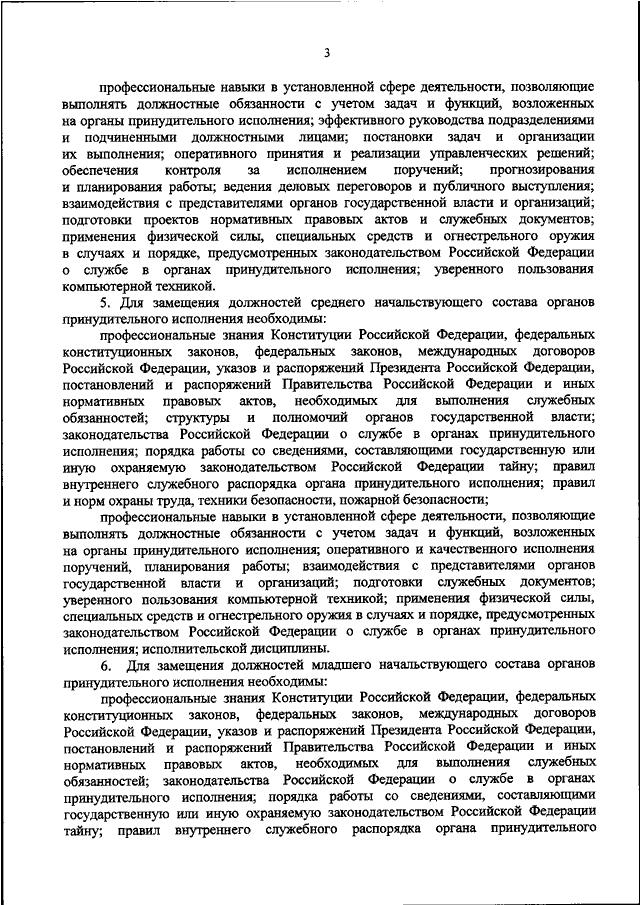 3

профессиональные навыки в установленной сфере деятельности, позволяющие выполнять должностные обязанности с учетом задач и функций, возложенных на органы принудительного исполнения; эффективного руководства подразделениями и подчиненными должностными лицами; постановки задач и организации их выполнения; оперативного принятия и реализации управленческих решений; обеспечения контроля за исполнением поручений; прогнозирования и планирования работы; ведения деловых переговоров и публичного выступления; взаимодействия с представителями органов государственной власти и организаций; подготовки проектов нормативных правовых актов и служебных документов; применения физической силы, специальных средств и огнестрельного оружия в случаях и порядке, предусмотренных законодательством Российской Федерации о службе в органах принудительного исполнения; уверенного пользования компьютерной техникой.

5. Для замещения должностей среднего начальствующего состава органов принудительного исполнения необходимы:

профессиональные знания Конституции Российской Федерации, федеральных конституционных законов, федеральных законов, международных договоров Российской Федерации, указов и распоряжений Президента Российской Федерации, постановлений и распоряжений Правительства Российской Федерации и иных нормативных правовых актов, необходимых для выполнения служебных обязанностей; структуры и полномочий органов государственной власти; законодательства Российской Федерации о службе в органах принудительного исполнения; порядка работы со сведениями, составляющими государственную или иную охраняемую законодательством Российской Федерации тайну; правил внутреннего служебного распорядка органа принудительного исполнения; правил и норм охраны труда, техники безопасности, пожарной безопасности;

профессиональные навыки в установленной сфере деятельности, позволяющие выполнять должностные обязанности с учетом задач и функций, возложенных на органы принудительного исполнения; оперативного и качественного исполнения поручений, планирования работы; взаимодействия с представителями органов государственной власти и организаций; подготовки служебных документов; уверенного пользования компьютерной техникой; применения физической силы, специальных средств и огнестрельного оружия в случаях и порядке, предусмотренных законодательством Российской Федерации о службе в органах принудительного исполнения; исполнительской дисциплины.

6. Для замещения должностей младшего начальствующего состава органов принудительного исполнения необходимы:

профессиональные знания Конституции Российской Федерации, федеральных конституционных законов, федеральных законов, международных договоров Российской Федерации, указов и распоряжений Президента Российской Федерации, постановлений и распоряжений Правительства Российской Федерации и иных нормативных правовых актов, необходимых для выполнения служебных обязанностей; законодательства Российской Федерации о службе в органах принудительного исполнения; порядка работы со сведениями, составляющими государственную или иную охраняемую законодательством Российской Федерации тайну; правил внутреннего служебного распорядка органа принудительного